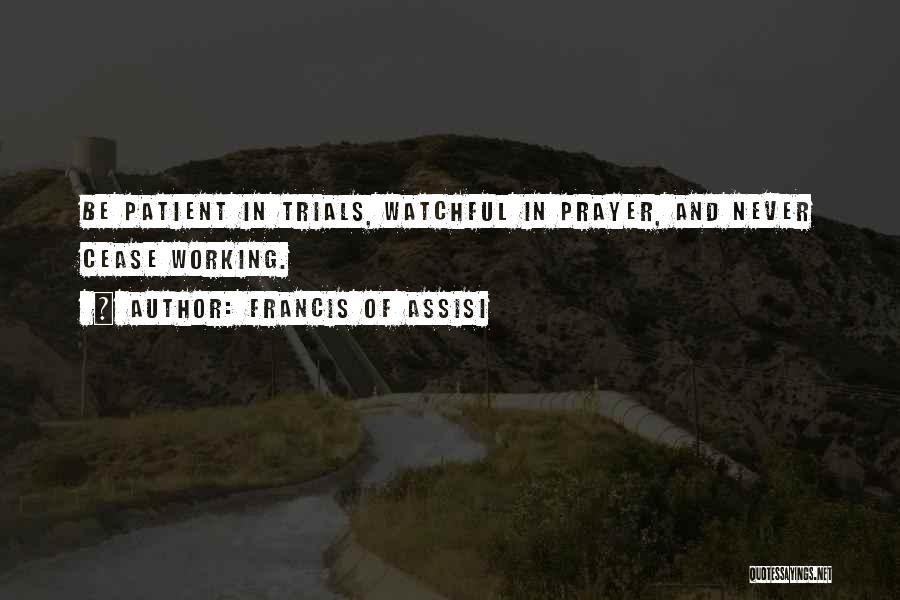 BE PATIENT IN TRIALS, WATCHFUL IN PRAYER, AND NEVER CEASE WORKING.

? AUTHOR: FRANCIS OF ASSISI

QUOTESSAYINGS.NET